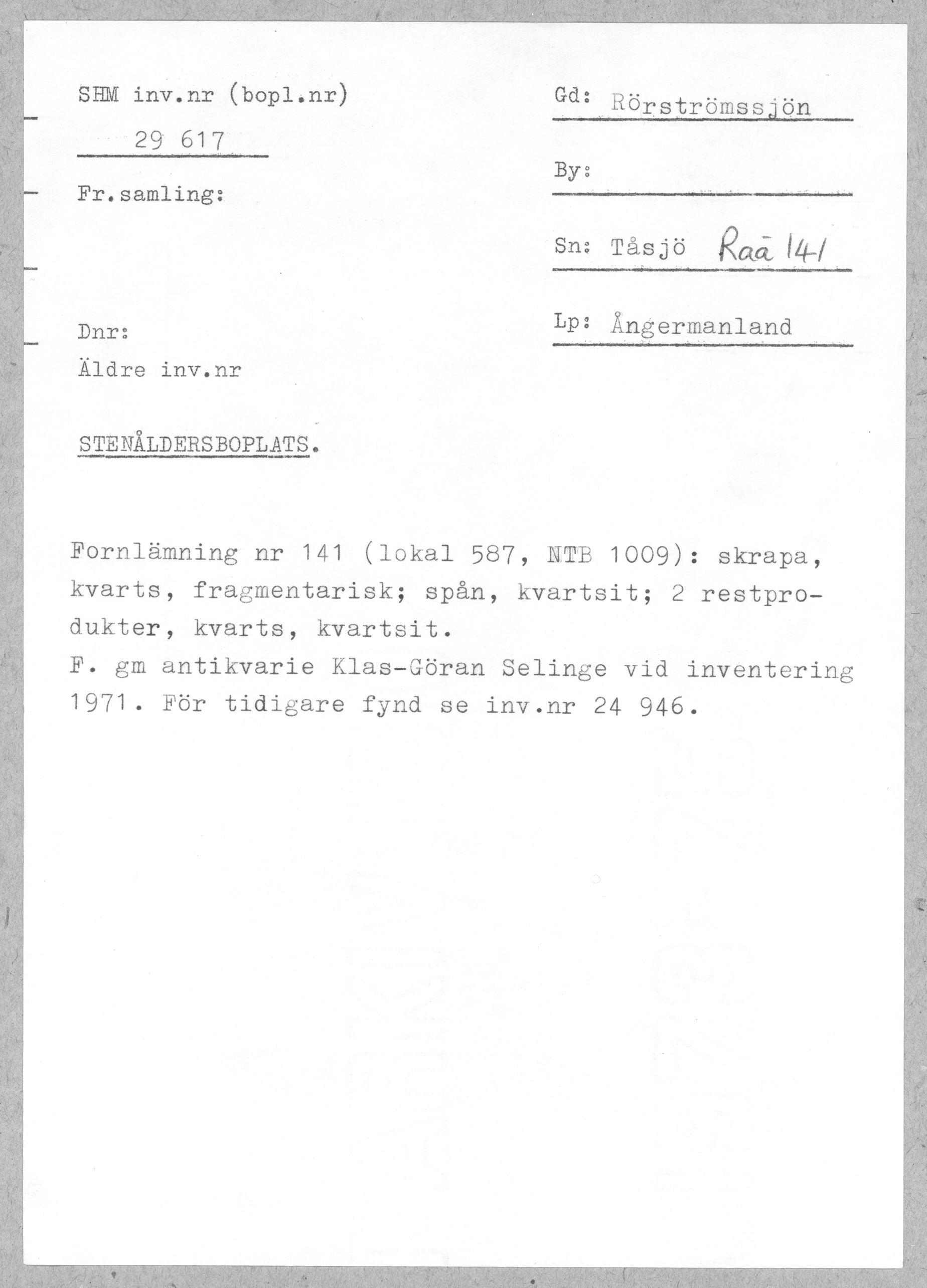 SHM inv.nr (bopl.nr)

29 617

Fr.samling:

Dnr:

Äldre inv.nr

Gd: Rörströmssjön

By:

Sn: Tåsjö Raä 141

Lp: Ångermanland

STENÅLDERSBOPLATS.

Fornlämning nr 141 (lokal 587, NTB 1009): skrapa, kvarts, fragmentarisk; spån, kvartsit; 2 restprodukter, kvarts, kvartsit.
F. gm antikvarie Klas-Göran Selinge vid inventering 1971. För tidigare fynd se inv.nr 24 946.